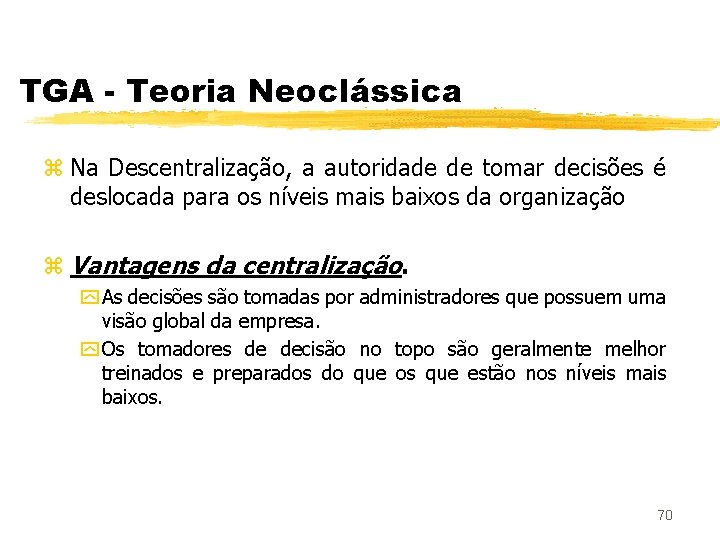 TGA - Teoria Neoclássica

Na Descentralização, a autoridade de tomar decisões é deslocada para os níveis mais baixos da organização

Vantagens da centralização.

As decisões são tomadas por administradores que possuem uma visão global da empresa.

Os tomadores de decisão no topo são geralmente melhor treinados e preparados do que os que estão nos níveis mais baixos.

70